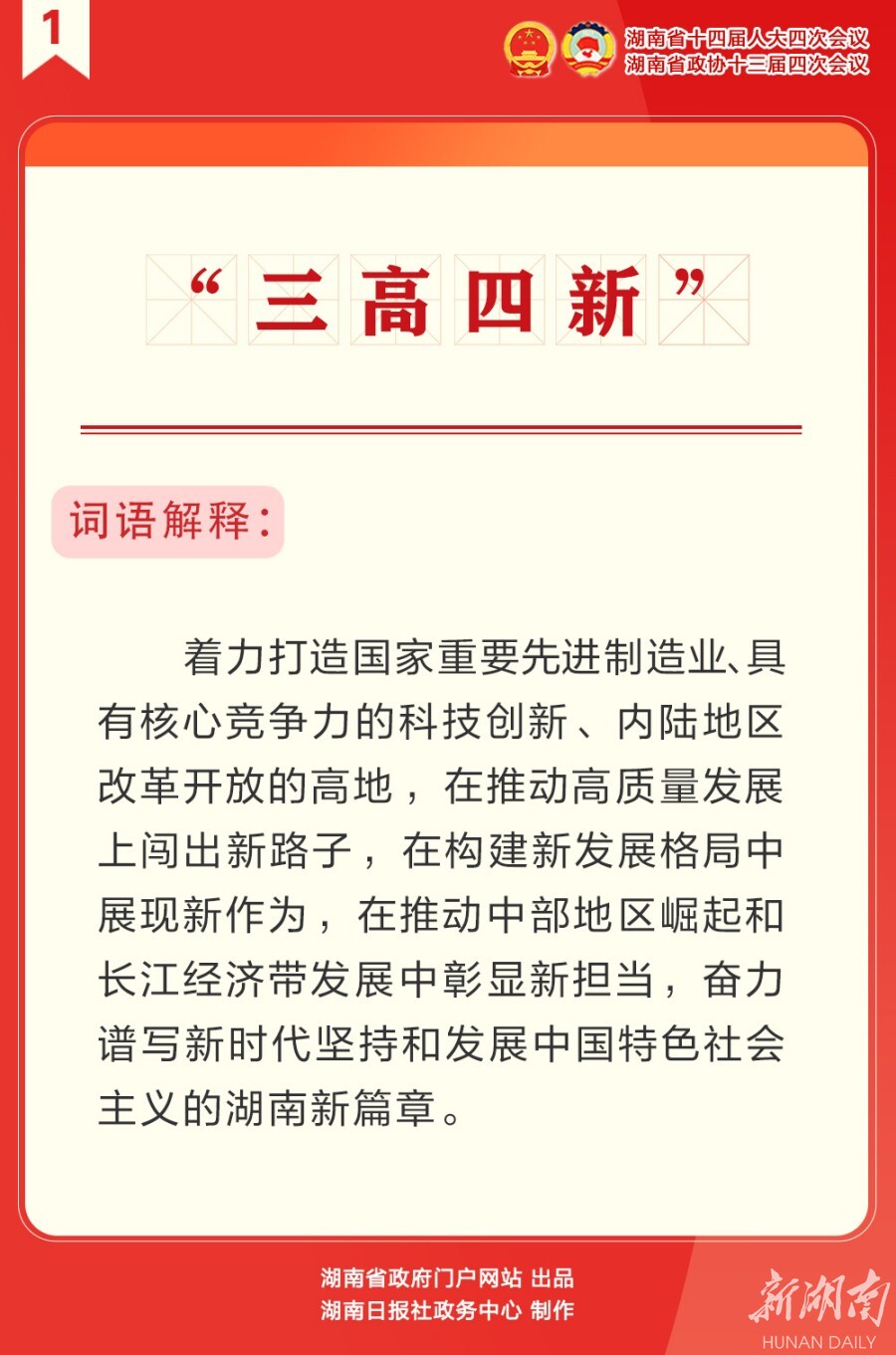 1

湖南省十四届人大四次会议
湖南省政协十三届四次会议

“三高四新”

词语解释：

着力打造国家重要先进制造业、具有核心竞争力的科技创新、内陆地区改革开放的高地，在推动高质量发展上闯出新路子，在构建新发展格局中展现新作为，在推动中部地区崛起和长江经济带发展中彰显新担当，奋力谱写新时代坚持和发展中国特色社会主义的湖南新篇章。

湖南省政府门户网站 出品
湖南日报社政务中心 制作

新湖南
HUNAN DAILY